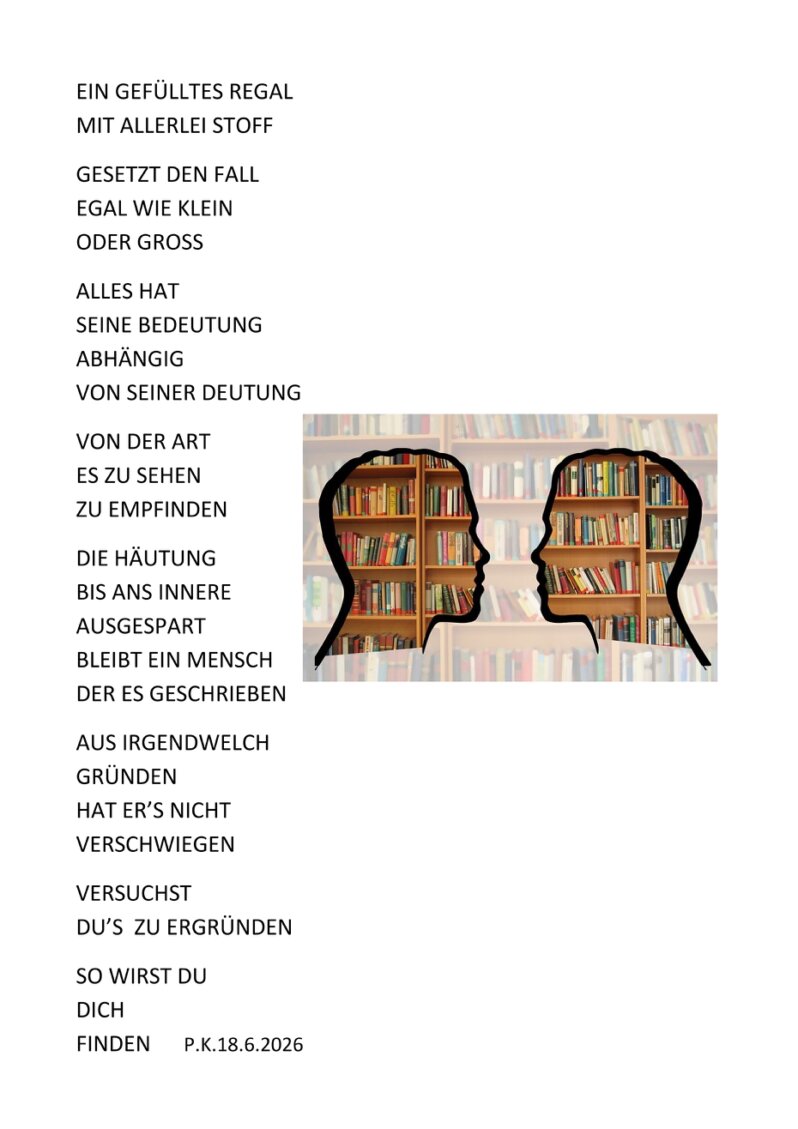 EIN GEFÜLLTES REGAL
MIT ALLERLEI STOFF

GESETZT DEN FALL
EGAL WIE KLEIN
ODER GROSS

ALLES HAT
SEINE BEDEUTUNG
ABHÄNGIG
VON SEINER DEUTUNG

VON DER ART
ES ZU SEHEN
ZU EMPFINDEN

DIE HÄUTUNG
BIS ANS INNERE
AUSGESPART
BLEIBT EIN MENSCH
DER ES GESCHRIEBEN

AUS IRGENDWELCH
GRÜNDEN
HAT ER'S NICHT
VERSCHWIEGEN

VERSUCHST
DU'S ZU ERGRÜNDEN

SO WIRST DU
DICH
FINDEN P.K.18.6.2026